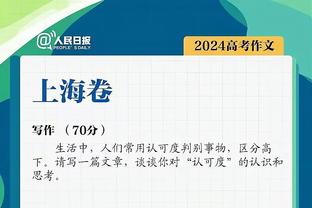 @人民日报 PEOPLE'S DAILY

2024高考作文

上海卷

写作 （70分）

生活中，人们常用认可度判别事物，区分高下。请写一篇文章，谈谈你对“认可度”的认识和思考。